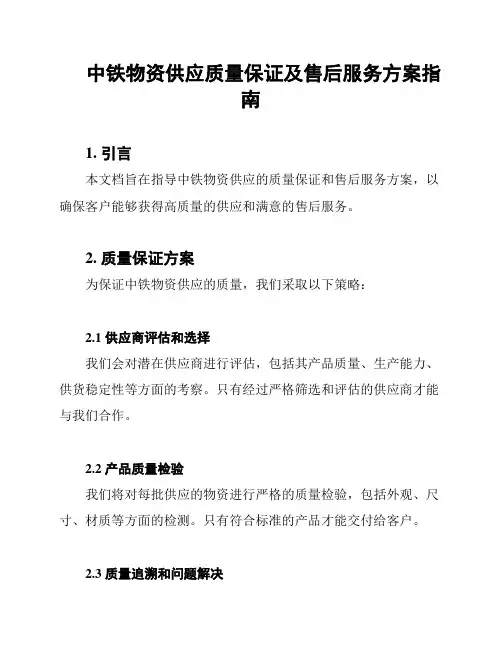 中铁物资供应质量保证及售后服务方案指南

1. 引言

本文档旨在指导中铁物资供应的质量保证和售后服务方案，以确保客户能够获得高质量的供应和满意的售后服务。

2. 质量保证方案

为保证中铁物资供应的质量，我们采取以下策略：

2.1 供应商评估和选择

我们会对潜在供应商进行评估，包括其产品质量、生产能力、供货稳定性等方面的考察。只有经过严格筛选和评估的供应商才能与我们合作。

2.2 产品质量检验

我们将对每批供应的物资进行严格的质量检验，包括外观、尺寸、材质等方面的检测。只有符合标准的产品才能交付给客户。

2.3 质量追溯和问题解决